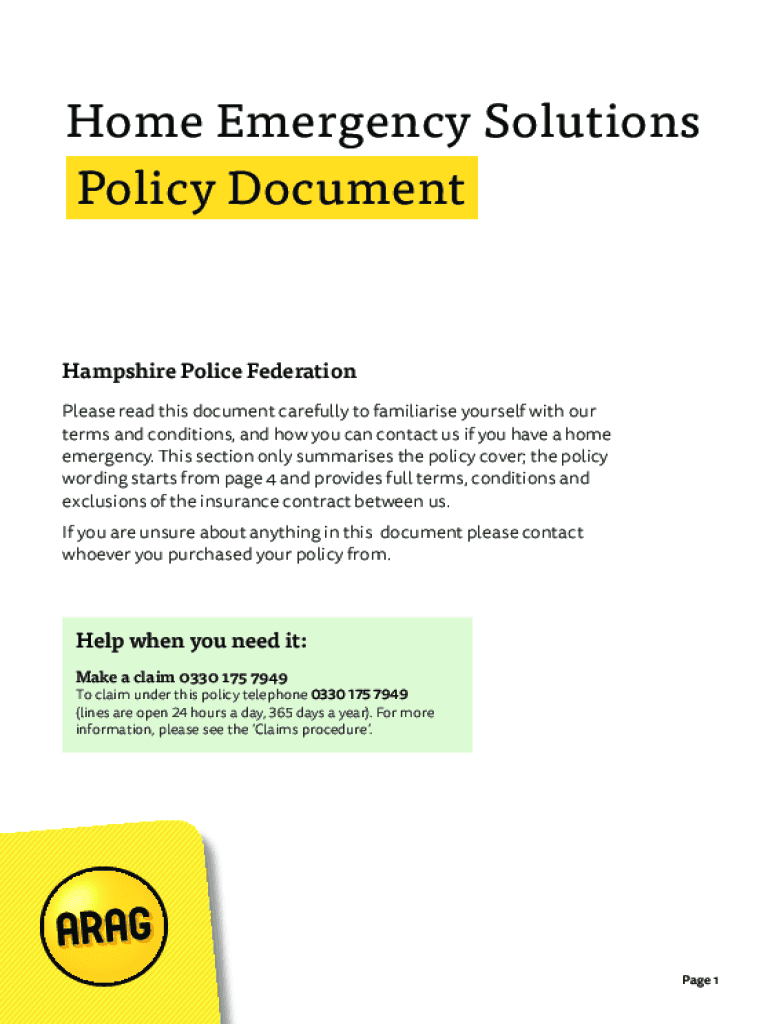 Home Emergency Solutions
Policy Document

Hampshire Police Federation

Please read this document carefully to familiarise yourself with our terms and conditions, and how you can contact us if you have a home emergency. This section only summarises the policy cover; the policy wording starts from page 4 and provides full terms, conditions and exclusions of the insurance contract between us.

If you are unsure about anything in this document please contact whoever you purchased your policy from.

Help when you need it:

Make a claim 0330 175 7949

To claim under this policy telephone 0330 175 7949 (lines are open 24 hours a day, 365 days a year). For more information, please see the 'Claims procedure'.

ARAG

Page 1